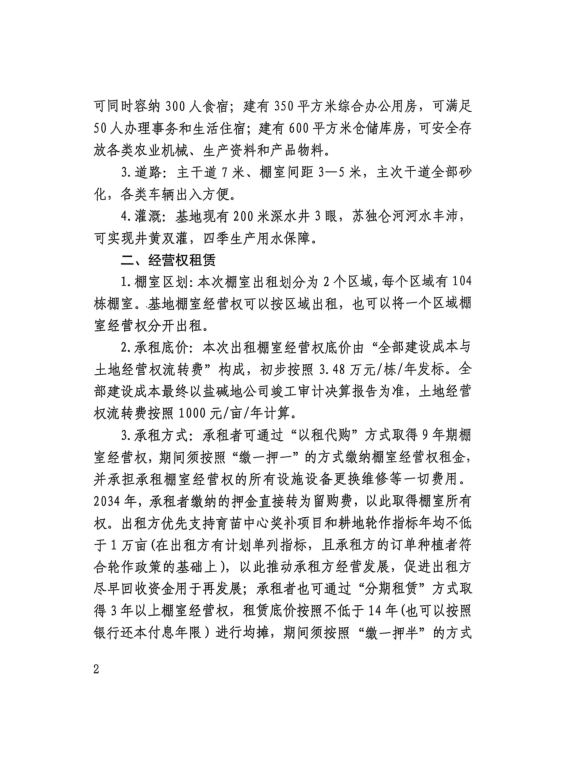 可同时容纳300人食宿；建有350平方米综合办公用房，可满足50人办理事务和生活住宿；建有600平方米仓储库房，可安全存放各类农业机械、生产资料和产品物料。

3.道路：主干道7米、棚室间距3—5米，主次干道全部砂化，各类车辆出入方便。

4.灌溉：基地现有200米深水井3眼，苏独仑河河水丰沛，可实现井黄双灌，四季生产用水保障。

二、经营权租赁

1.棚室区划：本次棚室出租划分为2个区域，每个区域有104栋棚室。基地棚室经营权可以按区域出租，也可以将一个区域棚室经营权分开出租。

2.承租底价：本次出租棚室经营权底价由“全部建设成本与土地经营权流转费”构成，初步按照3.48万元/栋/年发标。全部建设成本最终以盐碱地公司竣工审计决算报告为准，土地经营权流转费按照1000元/亩/年计算。

3.承租方式：承租者可通过“以租代购”方式取得9年期棚室经营权，期间须按照“缴一押一”的方式缴纳棚室经营权租金，并承担承租棚室经营权的所有设施设备更换维修等一切费用。2034年，承租者缴纳的押金直接转为留购费，以此取得棚室所有权。出租方优先支持育苗中心奖补项目和耕地轮作指标年均不低于1万亩(在出租方有计划单列指标，且承租方的订单种植者符合轮作政策的基础上)，以此推动承租方经营发展，促进出租方尽早回收资金用于再发展；承租者也可通过“分期租赁”方式取得3年以上棚室经营权，租赁底价按照不低于14年(也可以按照银行还本付息年限）进行均摊，期间须按照“缴一押半”的方式

2